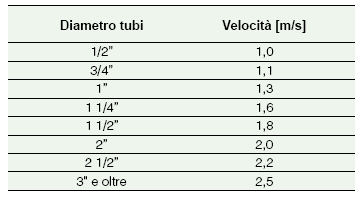 | Diametro tubi | Velocità [m/s] |
|---|---|
| 1/2" | 1,0 |
| 3/4" | 1,1 |
| 1" | 1,3 |
| 1 1/4" | 1,6 |
| 1 1/2" | 1,8 |
| 2" | 2,0 |
| 2 1/2" | 2,2 |
| 3" e oltre | 2,5 |